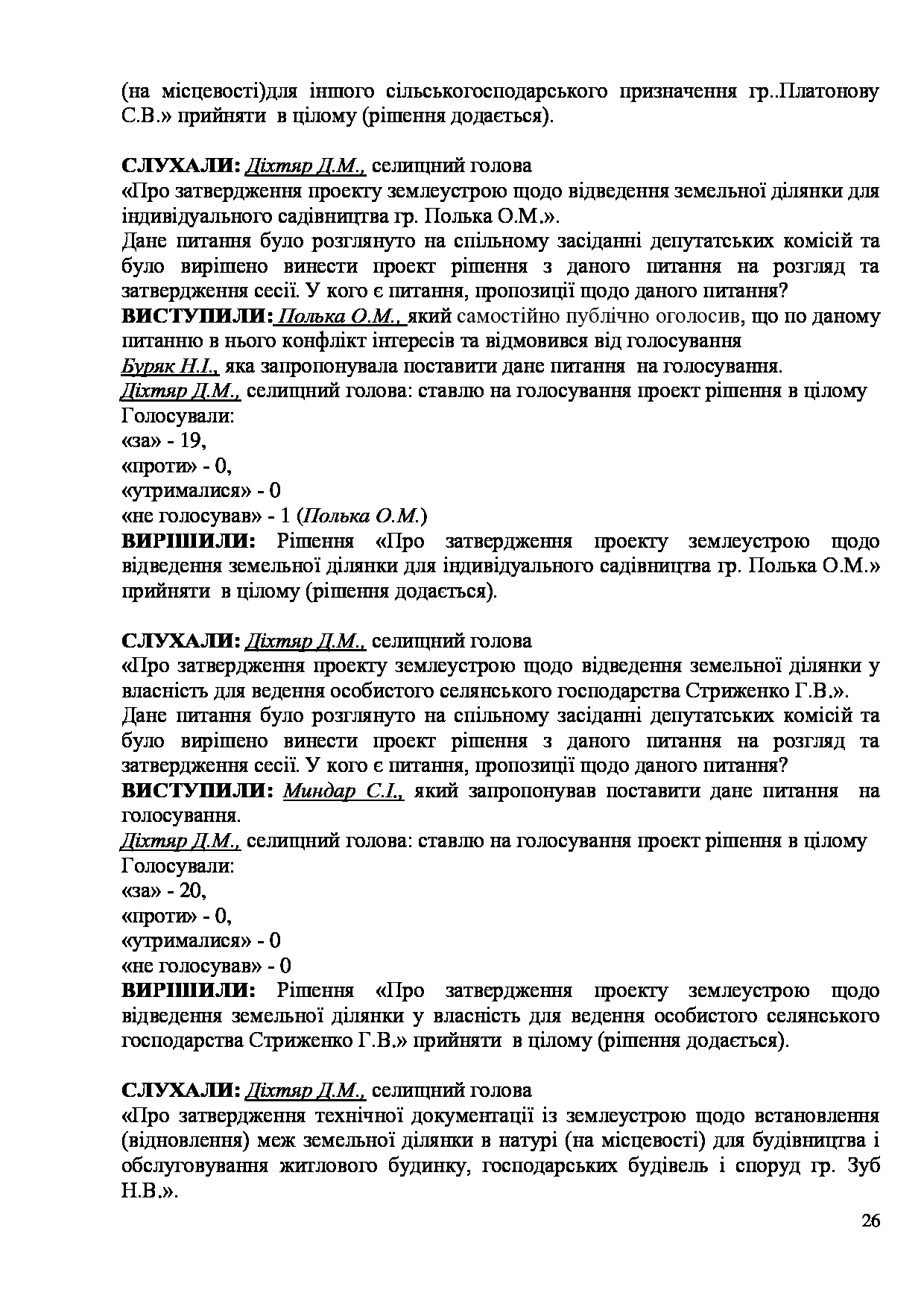 (на місцевості)для іншого сільськогосподарського призначення гр..Платонову С.В.» прийняти в цілому (рішення додається).

СЛУХАЛИ: Діхтяр Д.М., селищний голова
«Про затвердження проекту землеустрою щодо відведення земельної ділянки для індивідуального садівництва гр. Полька О.М.».
Дане питання було розглянуто на спільному засіданні депутатських комісій та було вирішено винести проект рішення з даного питання на розгляд та затвердження сесії. У кого є питання, пропозиції щодо даного питання?
ВИСТУПИЛИ: Полька О.М., який самостійно публічно оголосив, що по даному питанню в нього конфлікт інтересів та відмовився від голосування
Буряк Н.І., яка запропонувала поставити дане питання на голосування.
Діхтяр Д.М., селищний голова: ставлю на голосування проект рішення в цілому
Голосували:
«за» - 19,
«проти» - 0,
«утрималися» - 0
«не голосував» - 1 (Полька О.М.)
ВИРІШИЛИ: Рішення «Про затвердження проекту землеустрою щодо відведення земельної ділянки для індивідуального садівництва гр. Полька О.М.» прийняти в цілому (рішення додається).

СЛУХАЛИ: Діхтяр Д.М., селищний голова
«Про затвердження проекту землеустрою щодо відведення земельної ділянки у власність для ведення особистого селянського господарства Стриженко Г.В.».
Дане питання було розглянуто на спільному засіданні депутатських комісій та було вирішено винести проект рішення з даного питання на розгляд та затвердження сесії. У кого є питання, пропозиції щодо даного питання?
ВИСТУПИЛИ: Миндар С.І., який запропонував поставити дане питання на голосування.
Діхтяр Д.М., селищний голова: ставлю на голосування проект рішення в цілому
Голосували:
«за» - 20,
«проти» - 0,
«утрималися» - 0
«не голосував» - 0
ВИРІШИЛИ: Рішення «Про затвердження проекту землеустрою щодо відведення земельної ділянки у власність для ведення особистого селянського господарства Стриженко Г.В.» прийняти в цілому (рішення додається).

СЛУХАЛИ: Діхтяр Д.М., селищний голова
«Про затвердження технічної документації із землеустрою щодо встановлення (відновлення) меж земельної ділянки в натурі (на місцевості) для будівництва і обслуговування житлового будинку, господарських будівель і споруд гр. Зуб Н.В.».

26